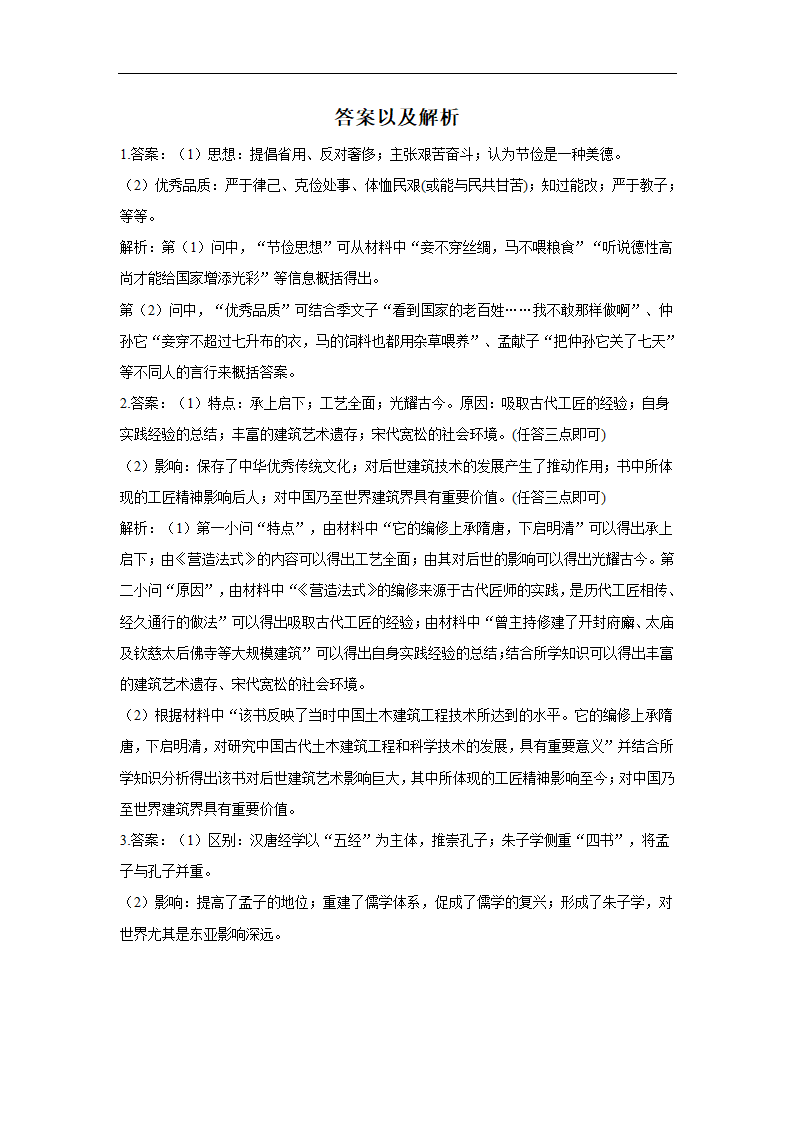 答案以及解析

1.答案：（1）思想：提倡省用、反对奢侈；主张艰苦奋斗；认为节俭是一种美德。

（2）优秀品质：严于律己、克俭处事、体恤民艰(或能与民共甘苦)；知过能改；严于教子；等等。

解析：第（1）问中，“节俭思想”可从材料中“妾不穿丝绸，马不喂粮食”“听说德性高尚才能给国家增添光彩”等信息概括得出。

第（2）问中，“优秀品质”可结合季文子“看到国家的老百姓……我不敢那样做啊”、仲孙它“妾穿不超过七升布的衣，马的饲料也都用杂草喂养”、孟献子“把仲孙它关了七天”等不同人的言行来概括答案。

2.答案：（1）特点：承上启下；工艺全面；光耀古今。原因：吸取古代工匠的经验；自身实践经验的总结；丰富的建筑艺术遗存；宋代宽松的社会环境。(任答三点即可)

（2）影响：保存了中华优秀传统文化；对后世建筑技术的发展产生了推动作用；书中所体现的工匠精神影响后人；对中国乃至世界建筑界具有重要价值。(任答三点即可)

解析：（1）第一小问“特点”，由材料中“它的编修上承隋唐，下启明清”可以得出承上启下；由《营造法式》的内容可以得出工艺全面；由其对后世的影响可以得出光耀古今。第二小问“原因”，由材料中“《营造法式》的编修来源于古代匠师的实践，是历代工匠相传、经久通行的做法”可以得出吸取古代工匠的经验；由材料中“曾主持修建了开封府廨、太庙及钦慈太后佛寺等大规模建筑”可以得出自身实践经验的总结；结合所学知识可以得出丰富的建筑艺术遗存、宋代宽松的社会环境。

（2）根据材料中“该书反映了当时中国土木建筑工程技术所达到的水平。它的编修上承隋唐，下启明清，对研究中国古代土木建筑工程和科学技术的发展，具有重要意义”并结合所学知识分析得出该书对后世建筑艺术影响巨大，其中所体现的工匠精神影响至今；对中国乃至世界建筑界具有重要价值。

3.答案：（1）区别：汉唐经学以“五经”为主体，推崇孔子；朱子学侧重“四书”，将孟子与孔子并重。

（2）影响：提高了孟子的地位；重建了儒学体系，促成了儒学的复兴；形成了朱子学，对世界尤其是东亚影响深远。